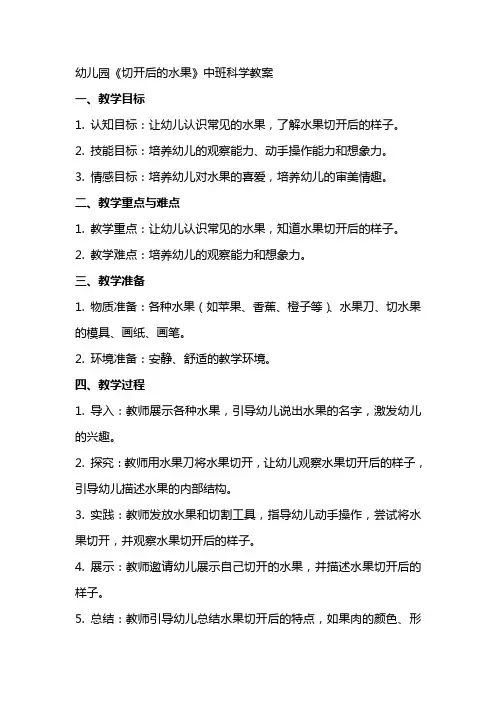 幼儿园《切开后的水果》中班科学教案

一、教学目标

1. 认知目标：让幼儿认识常见的水果，了解水果切开后的样子。

2. 技能目标：培养幼儿的观察能力、动手操作能力和想象力。

3. 情感目标：培养幼儿对水果的喜爱，培养幼儿的审美情趣。

二、教学重点与难点

1. 教学重点：让幼儿认识常见的水果，知道水果切开后的样子。

2. 教学难点：培养幼儿的观察能力和想象力。

三、教学准备

1. 物质准备：各种水果（如苹果、香蕉、橙子等）、水果刀、切水果的模具、画纸、画笔。

2. 环境准备：安静、舒适的教学环境。

四、教学过程

1. 导入：教师展示各种水果，引导幼儿说出水果的名字，激发幼儿的兴趣。

2. 探究：教师用水果刀将水果切开，让幼儿观察水果切开后的样子，引导幼儿描述水果的内部结构。

3. 实践：教师发放水果和切割工具，指导幼儿动手操作，尝试将水果切开，并观察水果切开后的样子。

4. 展示：教师邀请幼儿展示自己切开的水果，并描述水果切开后的样子。

5. 总结：教师引导幼儿总结水果切开后的特点，如果肉的颜色、形